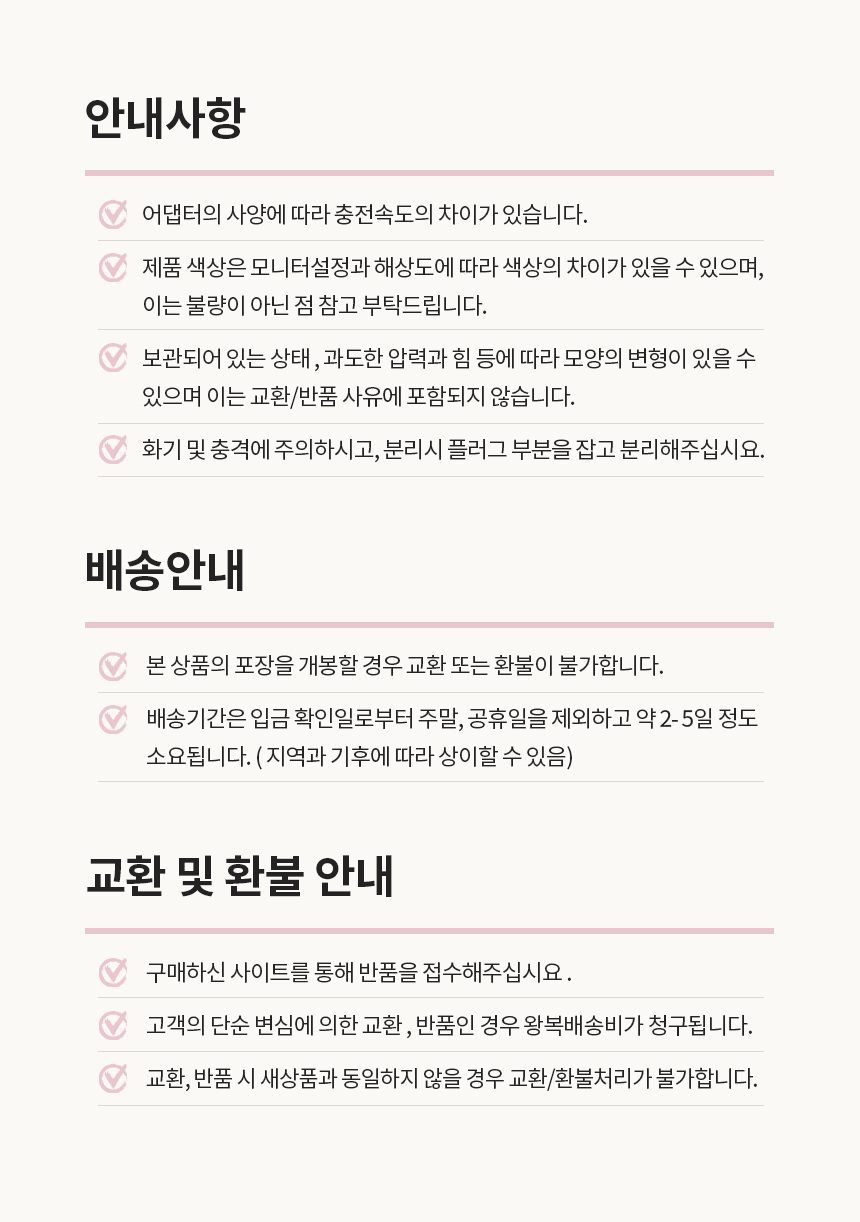 안내사항

어댑터의 사양에 따라 충전속도의 차이가 있습니다.

제품 색상은 모니터설정과 해상도에 따라 색상의 차이가 있을 수 있으며, 이는 불량이 아닌 점 참고 부탁드립니다.

보관되어 있는 상태 , 과도한 압력과 힘 등에 따라 모양의 변형이 있을 수 있으며 이는 교환/반품 사유에 포함되지 않습니다.

화기 및 충격에 주의하시고, 분리시 플러그 부분을 잡고 분리해주십시요.

배송안내

본 상품의 포장을 개봉할 경우 교환 또는 환불이 불가합니다.

배송기간은 입금 확인일로부터 주말, 공휴일을 제외하고 약 2- 5일 정도 소요됩니다. ( 지역과 기후에 따라 상이할 수 있음)

교환 및 환불 안내

구매하신 사이트를 통해 반품을 접수해주십시요 .

고객의 단순 변심에 의한 교환 , 반품인 경우 왕복배송비가 청구됩니다.

교환, 반품 시 새상품과 동일하지 않을 경우 교환/환불처리가 불가합니다.